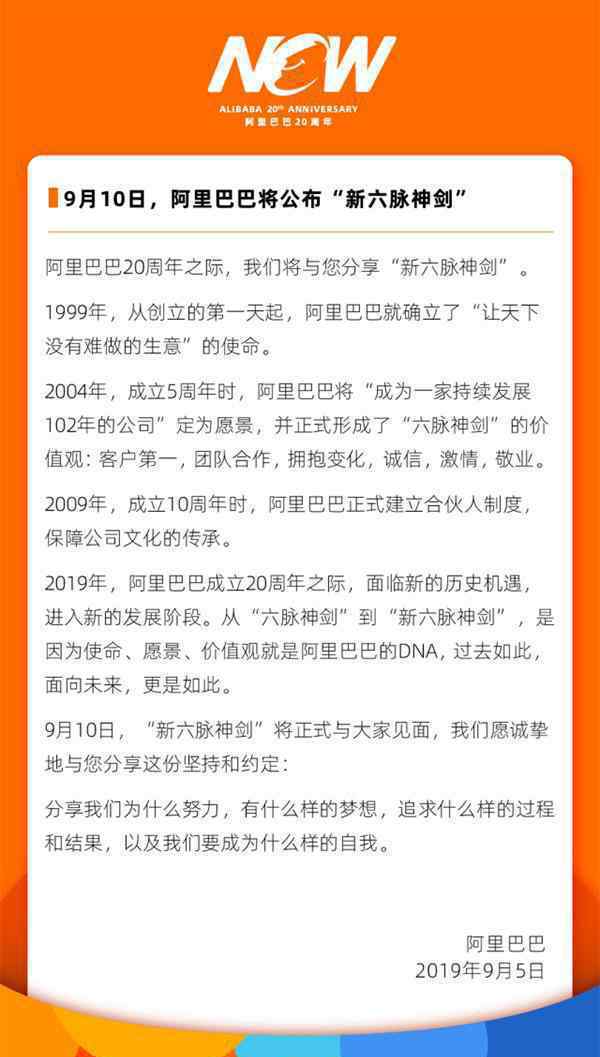 NOW
ALIBABA 20th ANNIVERSARY
阿里巴巴20周年

9月10日，阿里巴巴将公布“新六脉神剑”

阿里巴巴20周年之际，我们将与您分享“新六脉神剑”。

1999年，从创立的第一天起，阿里巴巴就确立了“让天下没有难做的生意”的使命。

2004年，成立5周年时，阿里巴巴将“成为一家持续发展102年的公司”定为愿景，并正式形成了“六脉神剑”的价值观：客户第一，团队合作，拥抱变化，诚信，激情，敬业。

2009年，成立10周年时，阿里巴巴正式建立合伙人制度，保障公司文化的传承。

2019年，阿里巴巴成立20周年之际，面临新的历史机遇，进入新的发展阶段。从“六脉神剑”到“新六脉神剑”，是因为使命、愿景、价值观就是阿里巴巴的DNA，过去如此，面向未来，更是如此。

9月10日，“新六脉神剑”将正式与大家见面，我们愿诚挚地与您分享这份坚持和约定：

分享我们为什么努力，有什么样的梦想，追求什么样的过程和结果，以及我们要成为什么样的自我。

阿里巴巴
2019年9月5日